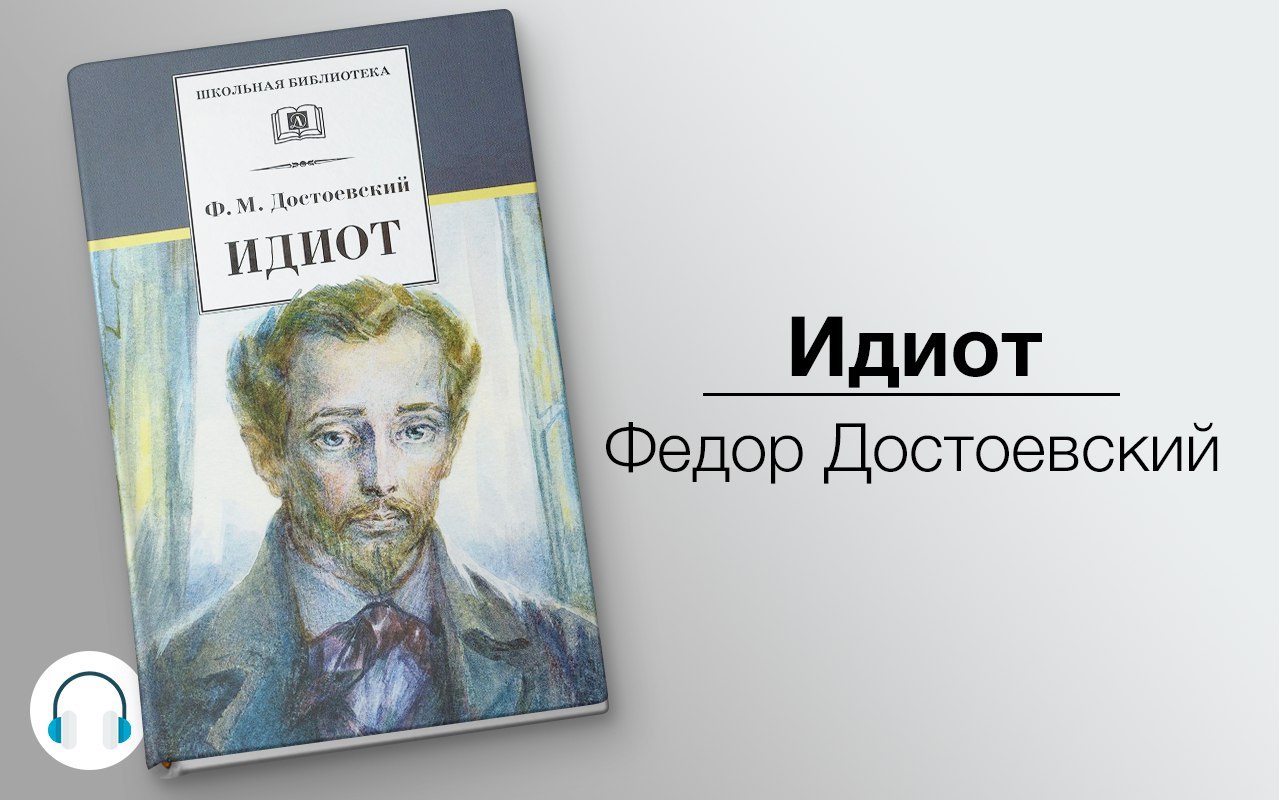 ШКОЛЬНАЯ БИБЛИОТЕКА

Ф. М. Достоевский

ИДИОТ

Идиот

Федор Достоевский